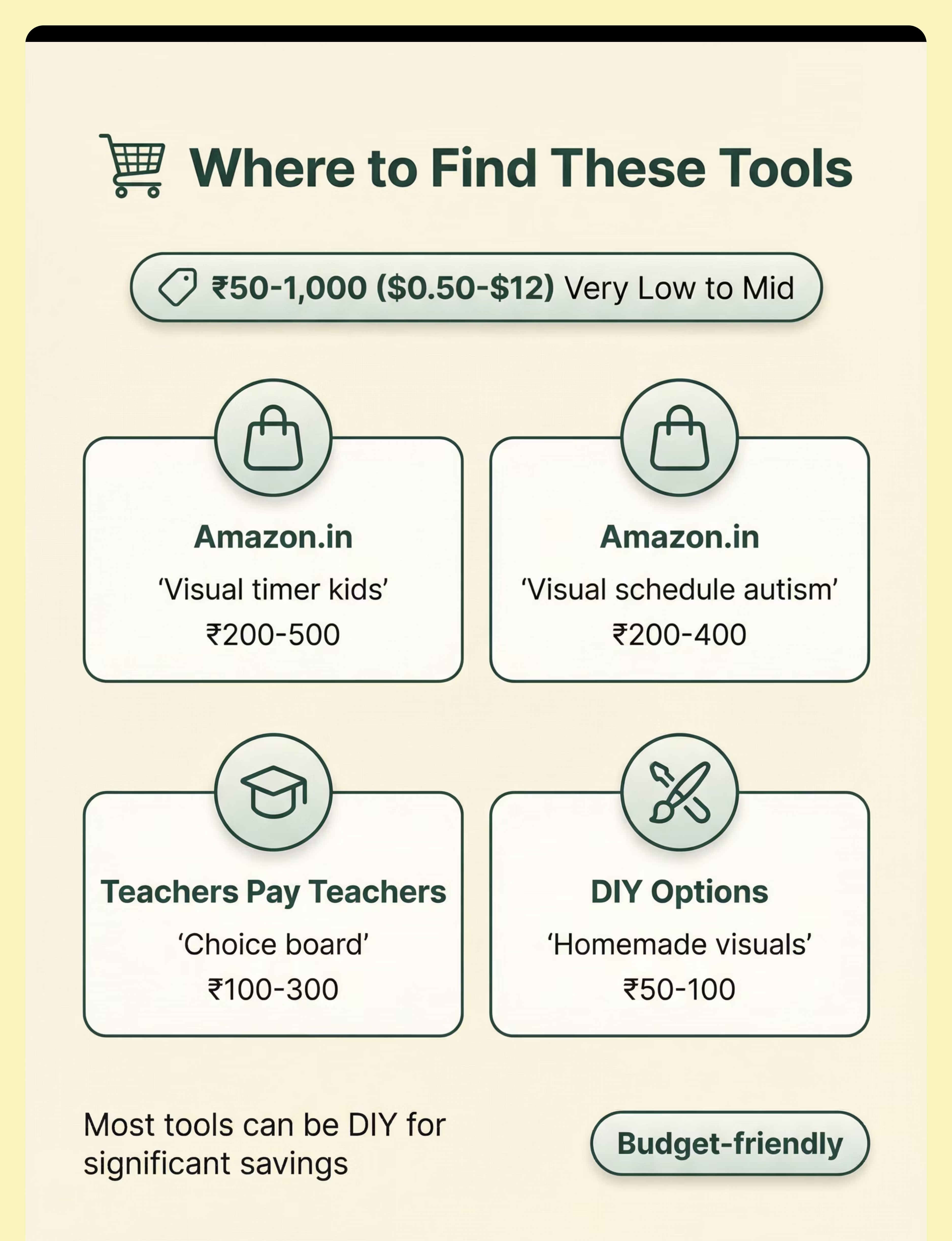 Where to Find These Tools

₹50-1,000 ($0.50-$12) Very Low to Mid

Amazon.in
‘Visual timer kids’
₹200-500

Amazon.in
‘Visual schedule autism’
₹200-400

Teachers Pay Teachers
‘Choice board’
₹100-300

DIY Options
‘Homemade visuals’
₹50-100

Most tools can be DIY for significant savings

Budget-friendly